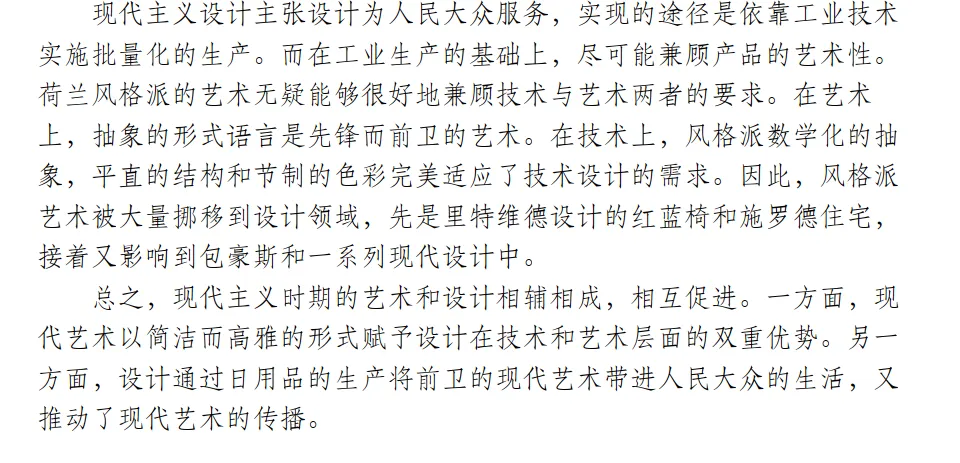 现代主义设计主张设计为人民大众服务，实现的途径是依靠工业技术实施批量化的生产。而在工业生产的基础上，尽可能兼顾产品的艺术性。荷兰风格派的艺术无疑能够很好地兼顾技术与艺术两者的要求。在艺术上，抽象的形式语言是先锋而前卫的艺术。在技术上，风格派数学化的抽象，平直的结构和节制的色彩完美适应了技术设计的需求。因此，风格派艺术被大量挪移到设计领域，先是里特维德设计的红蓝椅和施罗德住宅，接着又影响到包豪斯和一系列现代设计中。

总之，现代主义时期的艺术和设计相辅相成，相互促进。一方面，现代艺术以简洁而高雅的形式赋予设计在技术和艺术层面的双重优势。另一方面，设计通过日用品的生产将前卫的现代艺术带进人民大众的生活，又推动了现代艺术的传播。